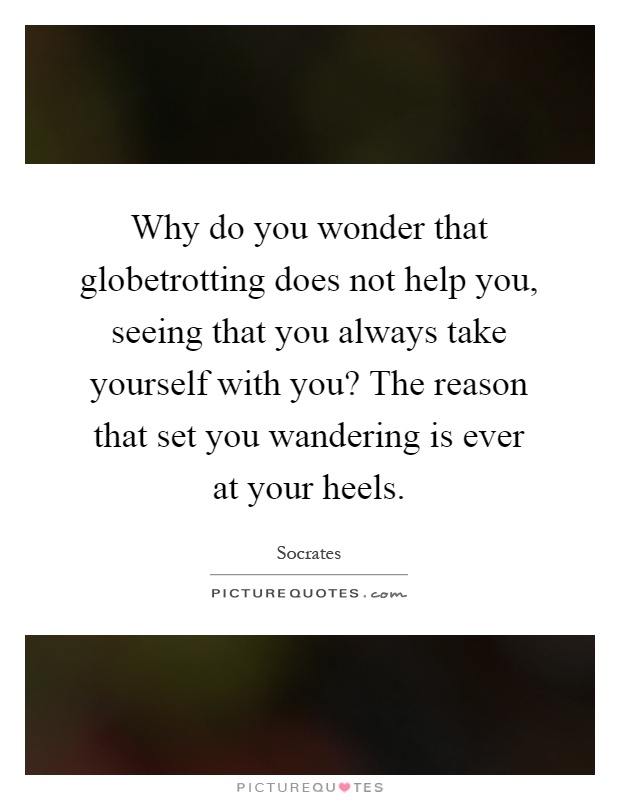 Why do you wonder that globetrotting does not help you, seeing that you always take yourself with you? The reason that set you wandering is ever at your heels.

Socrates

PICTUREQUOTES.com

PICTUREQUOTES